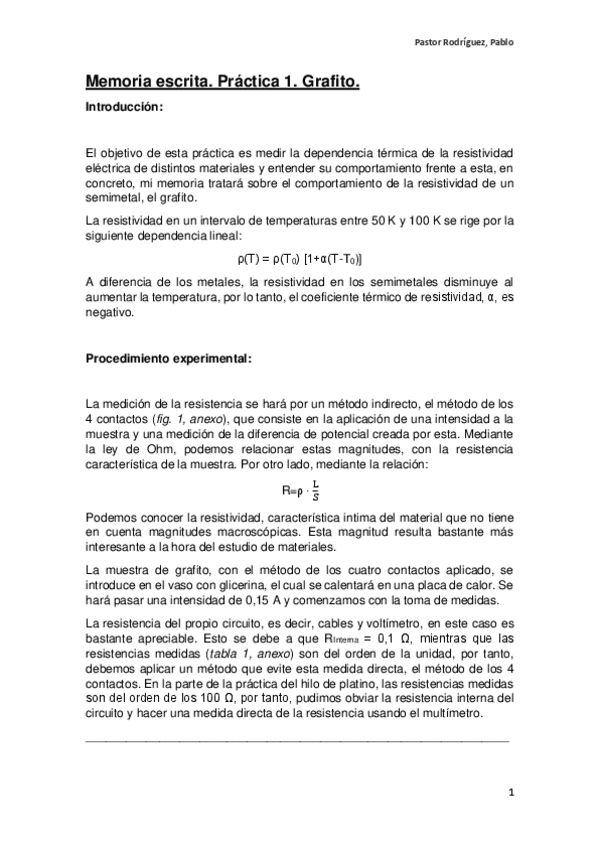 Pastor Rodríguez, Pablo

Memoria escrita. Práctica 1. Grafito.

Introducción:

El objetivo de esta práctica es medir la dependencia térmica de la resistividad eléctrica de distintos materiales y entender su comportamiento frente a esta, en concreto, mi memoria tratará sobre el comportamiento de la resistividad de un semimetal, el grafito.

La resistividad en un intervalo de temperaturas entre 50 K y 100 K se rige por la siguiente dependencia lineal:

$\rho(T) = \rho(T_0)\ [1+\alpha(T-T_0)]$

A diferencia de los metales, la resistividad en los semimetales disminuye al aumentar la temperatura, por lo tanto, el coeficiente térmico de resistividad, α, es negativo.

Procedimiento experimental:

La medición de la resistencia se hará por un método indirecto, el método de los 4 contactos (fig. 1, anexo), que consiste en la aplicación de una intensidad a la muestra y una medición de la diferencia de potencial creada por esta. Mediante la ley de Ohm, podemos relacionar estas magnitudes, con la resistencia característica de la muestra. Por otro lado, mediante la relación:

$R=\rho \cdot \frac{L}{S}$

Podemos conocer la resistividad, característica intima del material que no tiene en cuenta magnitudes macroscópicas. Esta magnitud resulta bastante más interesante a la hora del estudio de materiales.

La muestra de grafito, con el método de los cuatro contactos aplicado, se introduce en el vaso con glicerina, el cual se calentará en una placa de calor. Se hará pasar una intensidad de 0,15 A y comenzamos con la toma de medidas.

La resistencia del propio circuito, es decir, cables y voltímetro, en este caso es bastante apreciable. Esto se debe a que $R_{Interna}$ = 0,1 Ω, mientras que las resistencias medidas (tabla 1, anexo) son del orden de la unidad, por tanto, debemos aplicar un método que evite esta medida directa, el método de los 4 contactos. En la parte de la práctica del hilo de platino, las resistencias medidas son del orden de los 100 Ω, por tanto, pudimos obviar la resistencia interna del circuito y hacer una medida directa de la resistencia usando el multímetro.

1